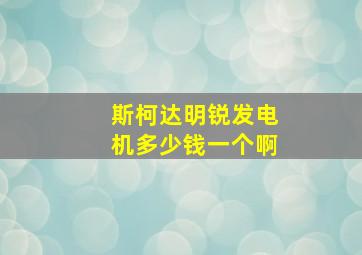 斯柯达明锐发电机多少钱一个啊